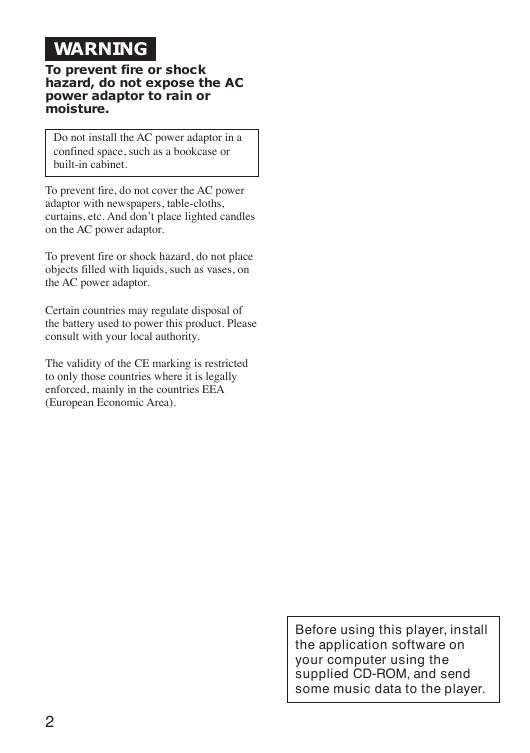 WARNING

To prevent fire or shock hazard, do not expose the AC power adaptor to rain or moisture.

Do not install the AC power adaptor in a confined space, such as a bookcase or built-in cabinet.

To prevent fire, do not cover the AC power adaptor with newspapers, table-cloths, curtains, etc. And don't place lighted candles on the AC power adaptor.

To prevent fire or shock hazard, do not place objects filled with liquids, such as vases, on the AC power adaptor.

Certain countries may regulate disposal of the battery used to power this product. Please consult with your local authority.

The validity of the CE marking is restricted to only those countries where it is legally enforced, mainly in the countries EEA (European Economic Area).

Before using this player, install the application software on your computer using the supplied CD-ROM, and send some music data to the player.

2